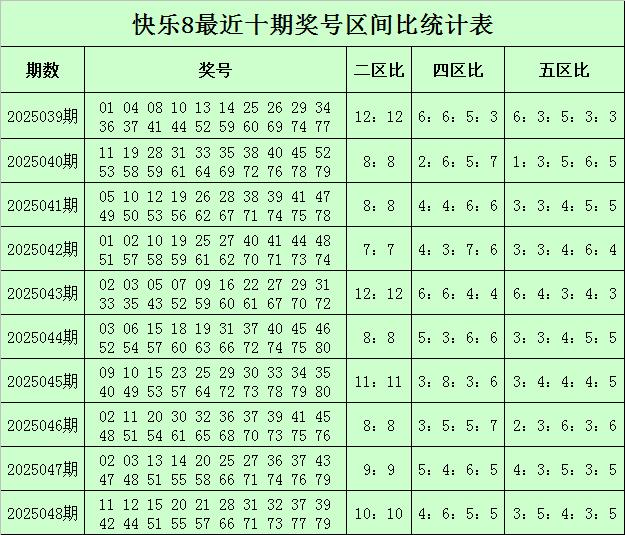 快乐8最近十期奖号区间比统计表

| 期数 | 奖号 | 二区比 | 四区比 | 五区比 |
|---|---|---|---|---|
| 2025039期 | 01 04 08 10 13 14 25 26 29 34 36 37 41 44 52 59 60 69 74 77 | 12：12 | 6：6：5：3 | 6：3：5：3：3 |
| 2025040期 | 11 19 28 31 33 35 38 40 45 52 53 58 59 61 64 69 72 76 78 79 | 8：8 | 2：6：5：7 | 1：3：5：6：5 |
| 2025041期 | 05 10 12 19 26 28 38 39 41 47 49 50 53 56 62 67 71 74 75 78 | 8：8 | 4：4：6：6 | 3：3：4：5：5 |
| 2025042期 | 01 02 10 19 25 27 40 41 44 48 51 57 58 59 61 62 70 71 73 74 | 7：7 | 4：3：7：6 | 3：3：4：6：4 |
| 2025043期 | 02 03 05 07 09 16 22 27 29 31 33 35 43 52 59 60 61 67 70 72 | 12：12 | 6：6：4：4 | 6：4：3：4：3 |
| 2025044期 | 03 06 15 18 19 31 37 40 45 46 52 54 57 60 63 66 72 74 75 80 | 8：8 | 5：3：6：6 | 3：3：4：5：5 |
| 2025045期 | 09 10 15 23 25 29 30 33 34 35 40 49 53 57 64 72 73 78 79 80 | 11：11 | 3：8：3：6 | 3：4：4：4：5 |
| 2025046期 | 02 11 20 30 32 36 37 39 41 45 48 51 54 61 65 68 70 73 75 76 | 8：8 | 3：5：5：7 | 2：3：6：3：6 |
| 2025047期 | 02 03 13 14 20 25 27 36 37 43 47 48 51 55 58 66 71 74 76 79 | 9：9 | 5：4：6：5 | 4：3：5：3：5 |
| 2025048期 | 11 12 15 20 21 28 31 32 37 39 42 44 51 55 57 66 71 73 77 79 | 10：10 | 4：6：5：5 | 3：5：4：3：5 |